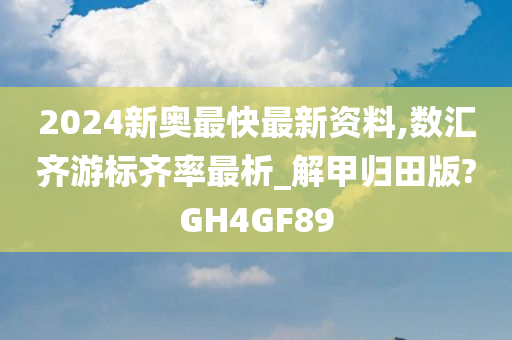 2024新奥最快最新资料,数汇齐游标齐率最析_解甲归田版?GH4GF89